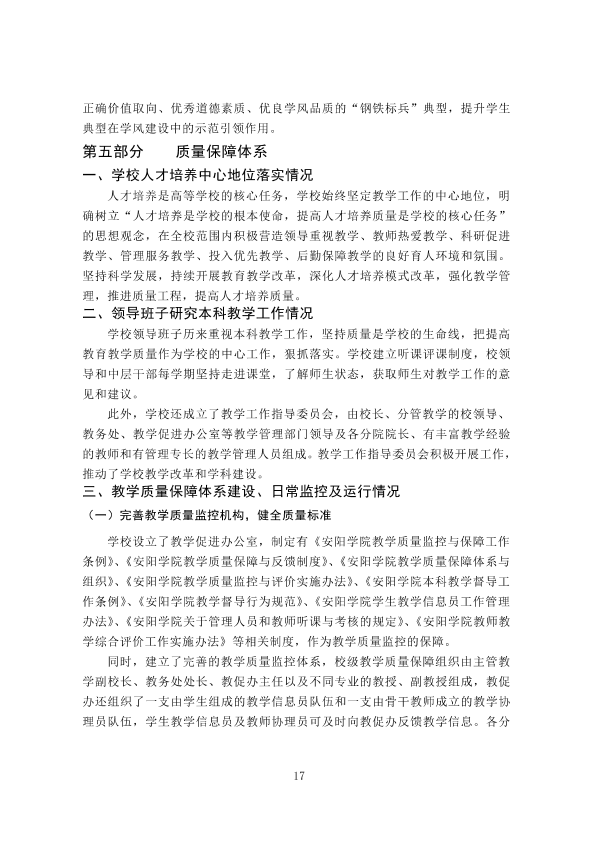 正确价值取向、优秀道德素质、优良学风品质的“钢铁标兵”典型，提升学生典型在学风建设中的示范引领作用。

第五部分 质量保障体系

一、学校人才培养中心地位落实情况

人才培养是高等学校的核心任务，学校始终坚定教学工作的中心地位，明确树立“人才培养是学校的根本使命，提高人才培养质量是学校的核心任务”的思想观念，在全校范围内积极营造领导重视教学、教师热爱教学、科研促进教学、管理服务教学、投入优先教学、后勤保障教学的良好育人环境和氛围。坚持科学发展，持续开展教育教学改革，深化人才培养模式改革，强化教学管理，推进质量工程，提高人才培养质量。

二、领导班子研究本科教学工作情况

学校领导班子历来重视本科教学工作，坚持质量是学校的生命线，把提高教育教学质量作为学校的中心工作，狠抓落实。学校建立听课评课制度，校领导和中层干部每学期坚持走进课堂，了解师生状态，获取师生对教学工作的意见和建议。

此外，学校还成立了教学工作指导委员会，由校长、分管教学的校领导、教务处、教学促进办公室等教学管理部门领导及各分院院长、有丰富教学经验的教师和有管理专长的教学管理人员组成。教学工作指导委员会积极开展工作，推动了学校教学改革和学科建设。

三、教学质量保障体系建设、日常监控及运行情况

（一）完善教学质量监控机构，健全质量标准

学校设立了教学促进办公室，制定有《安阳学院教学质量监控与保障工作条例》、《安阳学院教学质量保障与反馈制度》、《安阳学院教学质量保障体系与组织》、《安阳学院教学质量监控与评价实施办法》、《安阳学院本科教学督导工作条例》、《安阳学院教学督导行为规范》、《安阳学院学生教学信息员工作管理办法》、《安阳学院关于管理人员和教师听课与考核的规定》、《安阳学院教师教学综合评价工作实施办法》等相关制度，作为教学质量监控的保障。

同时，建立了完善的教学质量监控体系，校级教学质量保障组织由主管教学副校长、教务处处长、教促办主任以及不同专业的教授、副教授组成，教促办还组织了一支由学生组成的教学信息员队伍和一支由骨干教师成立的教学协理员队伍，学生教学信息员及教师协理员可及时向教促办反馈教学信息。各分

17